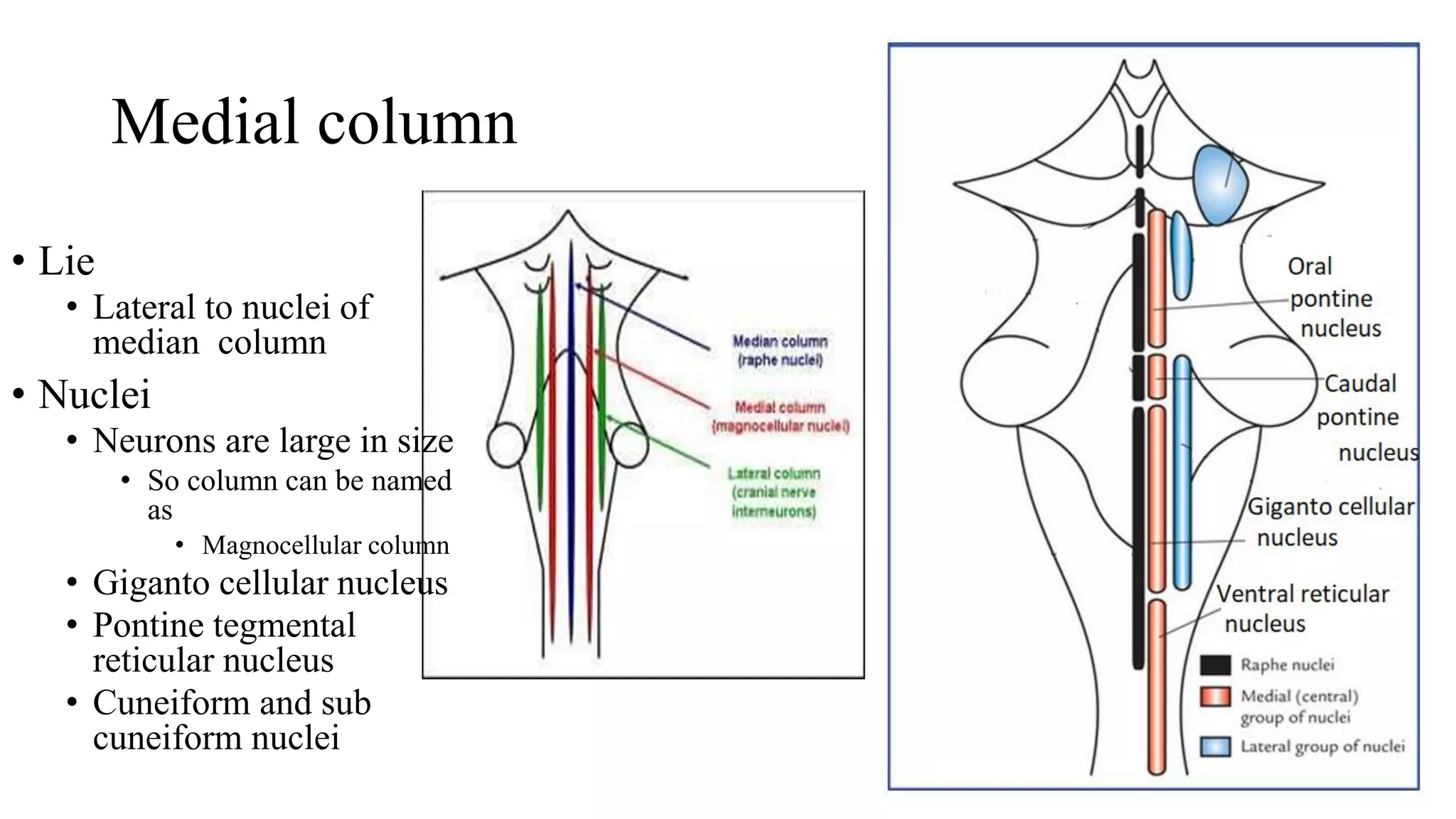 Medial column

• Lie
  • Lateral to nuclei of median column
• Nuclei
  • Neurons are large in size
    • So column can be named as
      • Magnocellular column
  • Giganto cellular nucleus
  • Pontine tegmental reticular nucleus
  • Cuneiform and sub cuneiform nuclei

Median column (raphe nuclei)

Medial column (magnocellular nuclei)

Lateral column (cranial nerve interneurons)

Oral pontine nucleus

Caudal pontine nucleus

Giganto cellular nucleus

Ventral reticular nucleus

Raphe nuclei

Medial (central) group of nuclei

Lateral group of nuclei